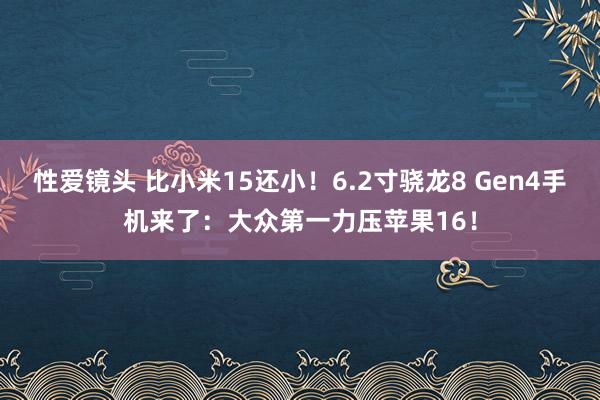 性爱镜头 比小米15还小！6.2寸骁龙8 Gen4手机来了：大众第一力压苹果16！